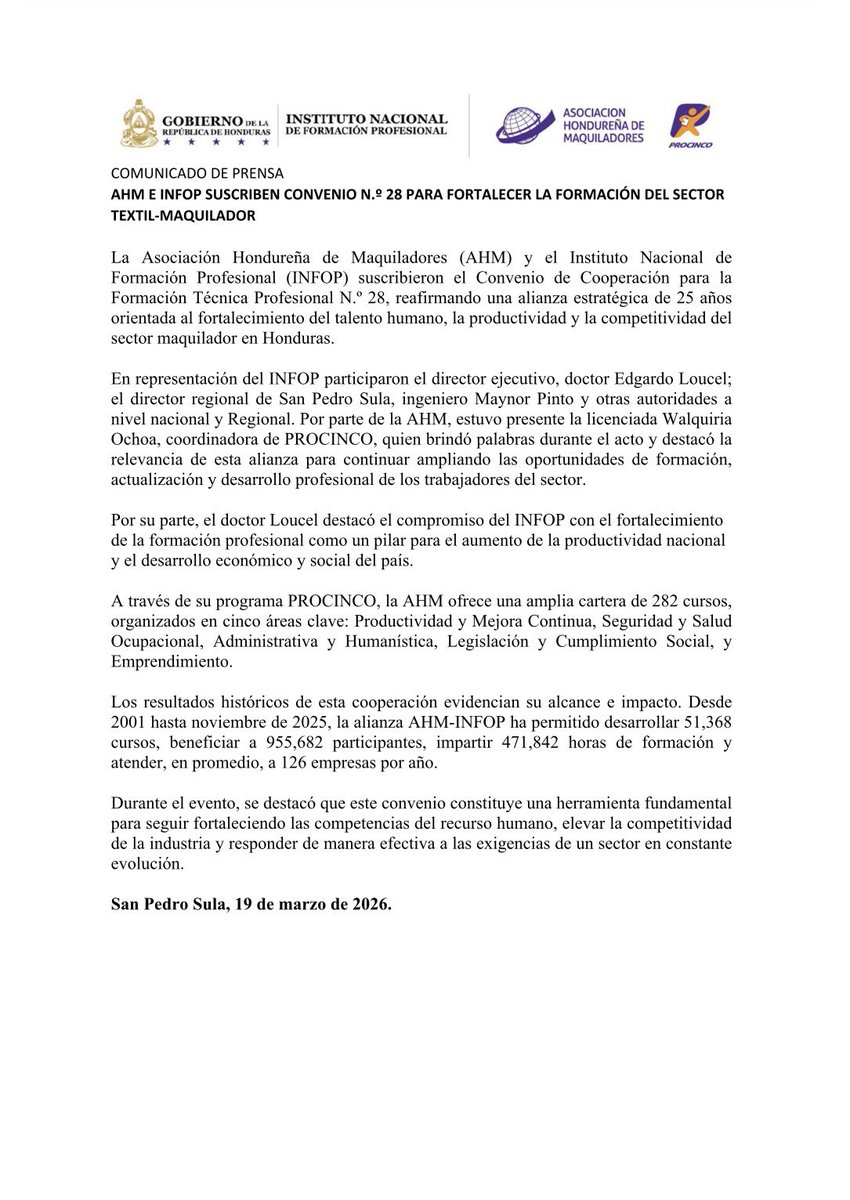 GOBIERNO DE LA REPÚBLICA DE HONDURAS
INSTITUTO NACIONAL DE FORMACIÓN PROFESIONAL
ASOCIACION HONDUREÑA DE MAQUILADORES
PROCINCO

COMUNICADO DE PRENSA
AHM E INFOP SUSCRIBEN CONVENIO N.º 28 PARA FORTALECER LA FORMACIÓN DEL SECTOR TEXTIL-MAQUILADOR

La Asociación Hondureña de Maquiladores (AHM) y el Instituto Nacional de Formación Profesional (INFOP) suscribieron el Convenio de Cooperación para la Formación Técnica Profesional N.º 28, reafirmando una alianza estratégica de 25 años orientada al fortalecimiento del talento humano, la productividad y la competitividad del sector maquilador en Honduras.

En representación del INFOP participaron el director ejecutivo, doctor Edgardo Loucel; el director regional de San Pedro Sula, ingeniero Maynor Pinto y otras autoridades a nivel nacional y Regional. Por parte de la AHM, estuvo presente la licenciada Walquiria Ochoa, coordinadora de PROCINCO, quien brindó palabras durante el acto y destacó la relevancia de esta alianza para continuar ampliando las oportunidades de formación, actualización y desarrollo profesional de los trabajadores del sector.

Por su parte, el doctor Loucel destacó el compromiso del INFOP con el fortalecimiento de la formación profesional como un pilar para el aumento de la productividad nacional y el desarrollo económico y social del país.

A través de su programa PROCINCO, la AHM ofrece una amplia cartera de 282 cursos, organizados en cinco áreas clave: Productividad y Mejora Continua, Seguridad y Salud Ocupacional, Administrativa y Humanística, Legislación y Cumplimiento Social, y Emprendimiento.

Los resultados históricos de esta cooperación evidencian su alcance e impacto. Desde 2001 hasta noviembre de 2025, la alianza AHM-INFOP ha permitido desarrollar 51,368 cursos, beneficiar a 955,682 participantes, impartir 471,842 horas de formación y atender, en promedio, a 126 empresas por año.

Durante el evento, se destacó que este convenio constituye una herramienta fundamental para seguir fortaleciendo las competencias del recurso humano, elevar la competitividad de la industria y responder de manera efectiva a las exigencias de un sector en constante evolución.

San Pedro Sula, 19 de marzo de 2026.